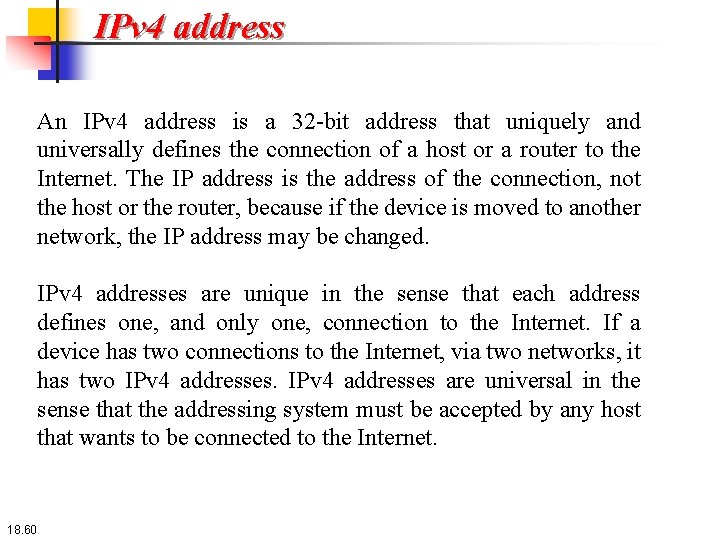 IPv4 address

An IPv4 address is a 32-bit address that uniquely and universally defines the connection of a host or a router to the Internet. The IP address is the address of the connection, not the host or the router, because if the device is moved to another network, the IP address may be changed.

IPv4 addresses are unique in the sense that each address defines one, and only one, connection to the Internet. If a device has two connections to the Internet, via two networks, it has two IPv4 addresses. IPv4 addresses are universal in the sense that the addressing system must be accepted by any host that wants to be connected to the Internet.

18.60